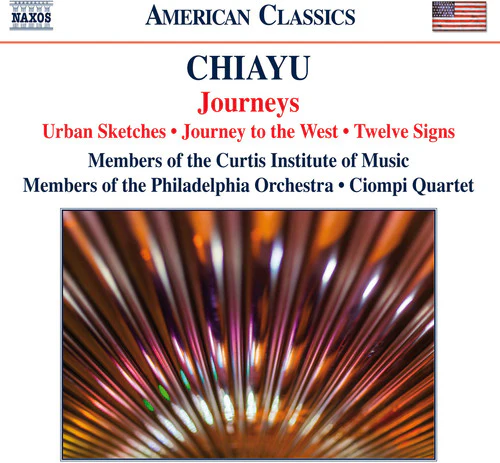 NAXOS

AMERICAN CLASSICS

CHIAYU

Journeys

Urban Sketches • Journey to the West • Twelve Signs

Members of the Curtis Institute of Music

Members of the Philadelphia Orchestra • Ciompi Quartet